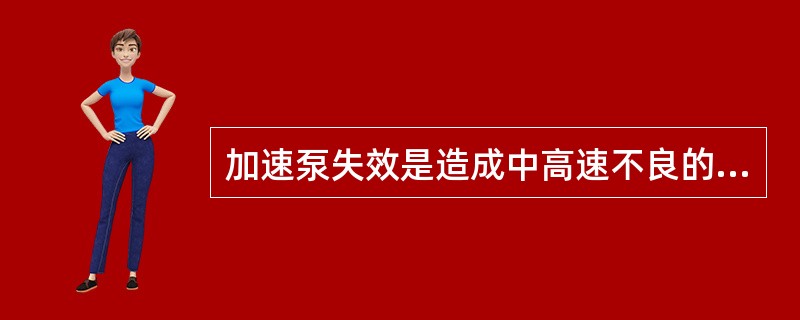 加速泵失效是造成中高速不良的...